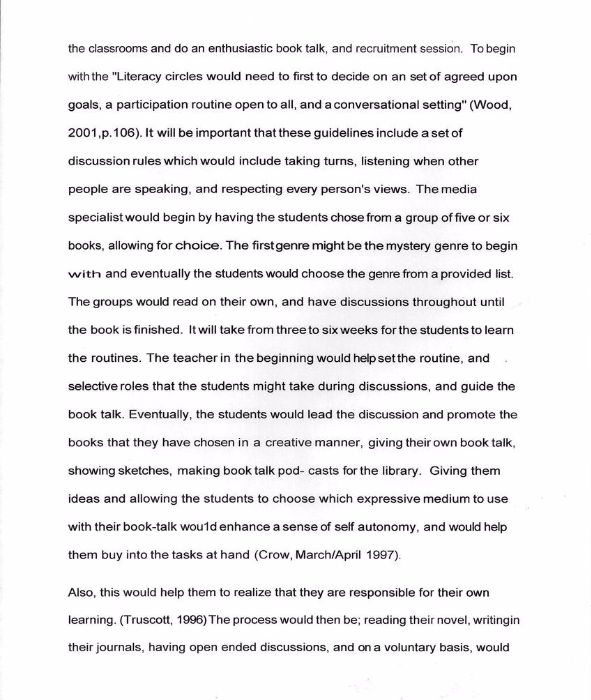 the classrooms and do an enthusiastic book talk, and recruitment session. To begin with the "Literacy circles would need to first to decide on an set of agreed upon goals, a participation routine open to all, and a conversational setting" (Wood, 2001,p.106). It will be important that these guidelines include a set of discussion rules which would include taking turns, listening when other people are speaking, and respecting every person's views. The media specialist would begin by having the students chose from a group of five or six books, allowing for choice. The first genre might be the mystery genre to begin with and eventually the students would choose the genre from a provided list. The groups would read on their own, and have discussions throughout until the book is finished. It will take from three to six weeks for the students to learn the routines. The teacher in the beginning would help set the routine, and selective roles that the students might take during discussions, and guide the book talk. Eventually, the students would lead the discussion and promote the books that they have chosen in a creative manner, giving their own book talk, showing sketches, making book talk pod- casts for the library. Giving them ideas and allowing the students to choose which expressive medium to use with their book-talk wou1d enhance a sense of self autonomy, and would help them buy into the tasks at hand (Crow, March/April 1997).

Also, this would help them to realize that they are responsible for their own learning. (Truscott, 1996) The process would then be; reading their novel, writingin their journals, having open ended discussions, and on a voluntary basis, would